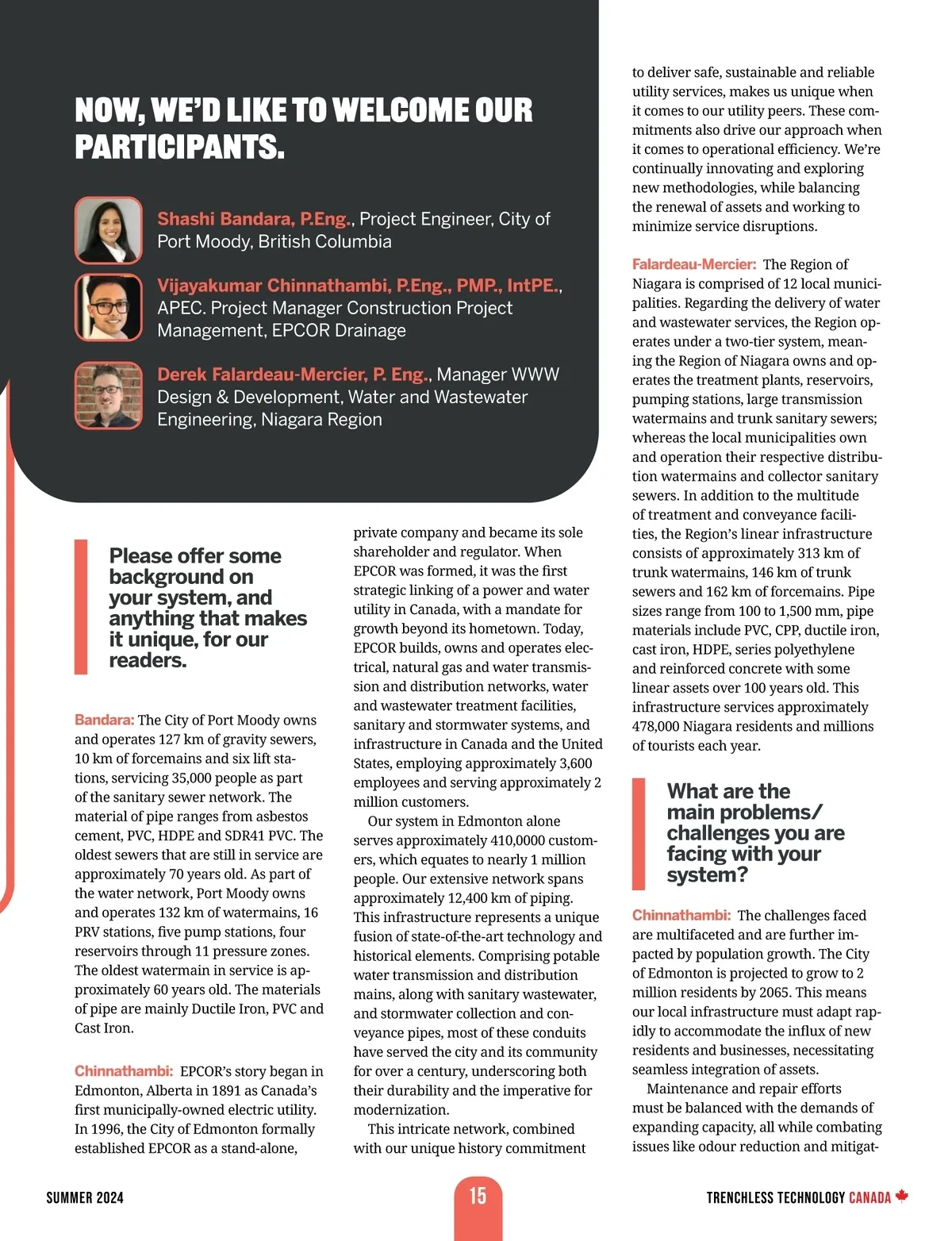 NOW, WE'D LIKE TO WELCOME OUR PARTICIPANTS.

Shashi Bandara, P.Eng., Project Engineer, City of Port Moody, British Columbia

Vijayakumar Chinnathambi, P.Eng., PMP., IntPE., APEC. Project Manager Construction Project Management, EPCOR Drainage

Derek Falardeau-Mercier, P. Eng., Manager WWW Design & Development, Water and Wastewater Engineering, Niagara Region

Please offer some background on your system, and anything that makes it unique, for our readers.

Bandara: The City of Port Moody owns and operates 127 km of gravity sewers, 10 km of forcemains and six lift stations, servicing 35,000 people as part of the sanitary sewer network. The material of pipe ranges from asbestos cement, PVC, HDPE and SDR41 PVC. The oldest sewers that are still in service are approximately 70 years old. As part of the water network, Port Moody owns and operates 132 km of watermains, 16 PRV stations, five pump stations, four reservoirs through 11 pressure zones. The oldest watermain in service is approximately 60 years old. The materials of pipe are mainly Ductile Iron, PVC and Cast Iron.

Chinnathambi: EPCOR's story began in Edmonton, Alberta in 1891 as Canada's first municipally-owned electric utility. In 1996, the City of Edmonton formally established EPCOR as a stand-alone, private company and became its sole shareholder and regulator. When EPCOR was formed, it was the first strategic linking of a power and water utility in Canada, with a mandate for growth beyond its hometown. Today, EPCOR builds, owns and operates electrical, natural gas and water transmission and distribution networks, water and wastewater treatment facilities, sanitary and stormwater systems, and infrastructure in Canada and the United States, employing approximately 3,600 employees and serving approximately 2 million customers.

Our system in Edmonton alone serves approximately 410,0000 customers, which equates to nearly 1 million people. Our extensive network spans approximately 12,400 km of piping. This infrastructure represents a unique fusion of state-of-the-art technology and historical elements. Comprising potable water transmission and distribution mains, along with sanitary wastewater, and stormwater collection and conveyance pipes, most of these conduits have served the city and its community for over a century, underscoring both their durability and the imperative for modernization.

This intricate network, combined with our unique history commitment to deliver safe, sustainable and reliable utility services, makes us unique when it comes to our utility peers. These commitments also drive our approach when it comes to operational efficiency. We're continually innovating and exploring new methodologies, while balancing the renewal of assets and working to minimize service disruptions.

Falardeau-Mercier: The Region of Niagara is comprised of 12 local municipalities. Regarding the delivery of water and wastewater services, the Region operates under a two-tier system, meaning the Region of Niagara owns and operates the treatment plants, reservoirs, pumping stations, large transmission watermains and trunk sanitary sewers; whereas the local municipalities own and operation their respective distribution watermains and collector sanitary sewers. In addition to the multitude of treatment and conveyance facilities, the Region's linear infrastructure consists of approximately 313 km of trunk watermains, 146 km of trunk sewers and 162 km of forcemains. Pipe sizes range from 100 to 1,500 mm, pipe materials include PVC, CPP, ductile iron, cast iron, HDPE, series polyethylene and reinforced concrete with some linear assets over 100 years old. This infrastructure services approximately 478,000 Niagara residents and millions of tourists each year.

What are the main problems/ challenges you are facing with your system?

Chinnathambi: The challenges faced are multifaceted and are further impacted by population growth. The City of Edmonton is projected to grow to 2 million residents by 2065. This means our local infrastructure must adapt rapidly to accommodate the influx of new residents and businesses, necessitating seamless integration of assets.

Maintenance and repair efforts must be balanced with the demands of expanding capacity, all while combating issues like odour reduction and mitigat-

SUMMER 2024 15 TRENCHLESS TECHNOLOGY CANADA